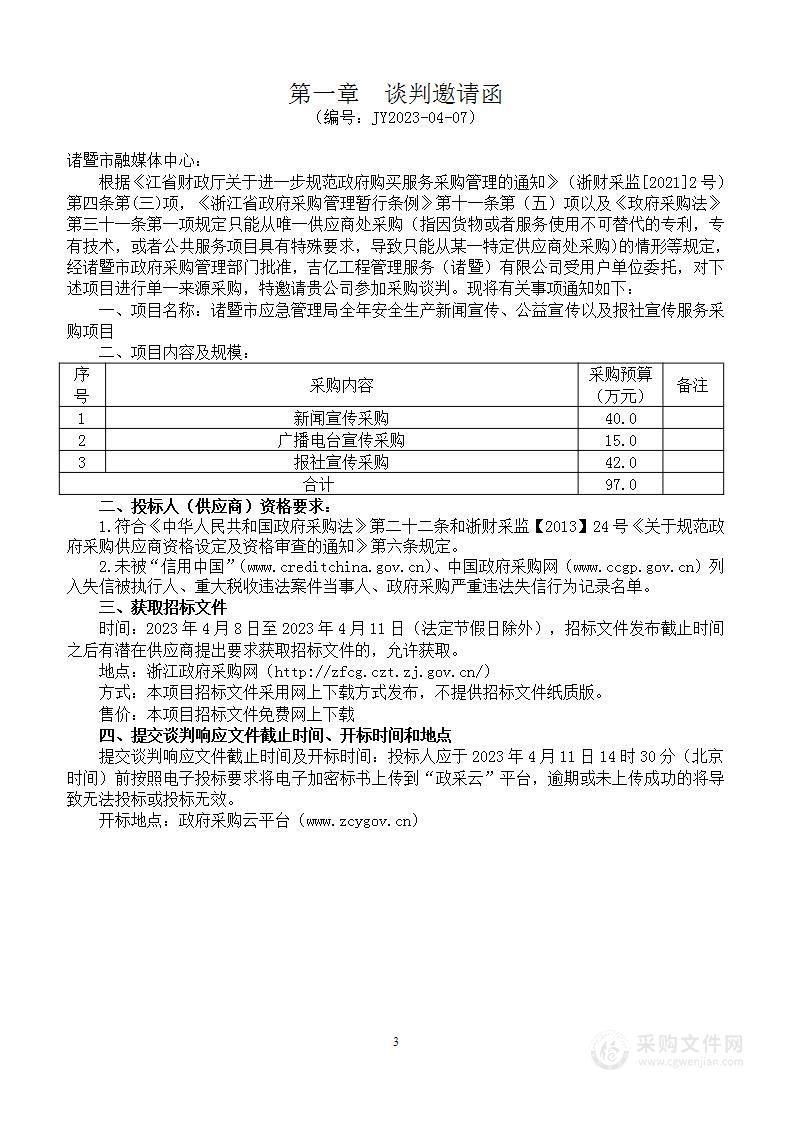 第一章　谈判邀请函
（编号：JY2023-04-07）

诸暨市融媒体中心：

根据《江省财政厅关于进一步规范政府购买服务采购管理的通知》（浙财采监[2021]2号）第四条第(三)项，《浙江省政府采购管理暂行条例》第十一条第（五）项以及《政府采购法》第三十一条第一项规定只能从唯一供应商处采购（指因货物或者服务使用不可替代的专利，专有技术，或者公共服务项目具有特殊要求，导致只能从某一特定供应商处采购）的情形等规定，经诸暨市政府采购管理部门批准，吉亿工程管理服务（诸暨）有限公司受用户单位委托，对下述项目进行单一来源采购，特邀请贵公司参加采购谈判。现将有关事项通知如下：

一、项目名称：诸暨市应急管理局全年安全生产新闻宣传、公益宣传以及报社宣传服务采购项目

二、项目内容及规模：

| 序号 | 采购内容 | 采购预算（万元） | 备注 |
|---|---|---|---|
| 1 | 新闻宣传采购 | 40.0 | |
| 2 | 广播电台宣传采购 | 15.0 | |
| 3 | 报社宣传采购 | 42.0 | |
| 合计 | | 97.0 | |

二、投标人（供应商）资格要求：

1.符合《中华人民共和国政府采购法》第二十二条和浙财采监【2013】24号《关于规范政府采购供应商资格设定及资格审查的通知》第六条规定。

2.未被“信用中国”(www.creditchina.gov.cn)、中国政府采购网（www.ccgp.gov.cn）列入失信被执行人、重大税收违法案件当事人、政府采购严重违法失信行为记录名单。

三、获取招标文件

时间：2023年4月8日至2023年4月11日（法定节假日除外），招标文件发布截止时间之后有潜在供应商提出要求获取招标文件的，允许获取。

地点：浙江政府采购网（http://zfcg.czt.zj.gov.cn/）

方式：本项目招标文件采用网上下载方式发布，不提供招标文件纸质版。

售价：本项目招标文件免费网上下载

四、提交谈判响应文件截止时间、开标时间和地点

提交谈判响应文件截止时间及开标时间：投标人应于2023年4月11日14时30分（北京时间）前按照电子投标要求将电子加密标书上传到“政采云”平台，逾期或未上传成功的将导致无法投标或投标无效。

开标地点：政府采购云平台（www.zcygov.cn）

3

采购文件网
www.cgwenjian.com